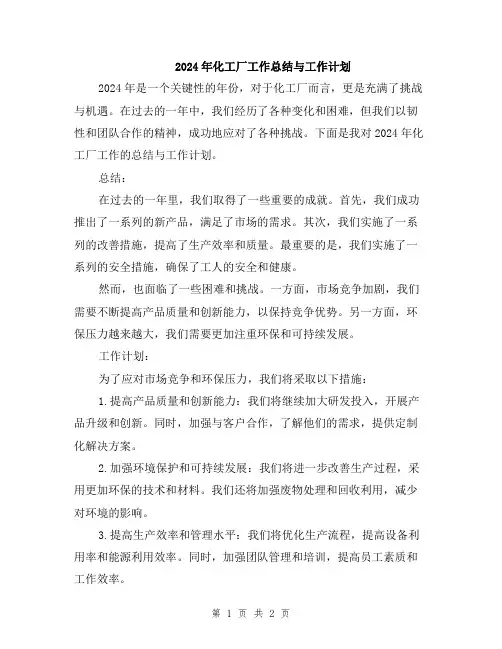 2024年化工厂工作总结与工作计划

2024年是一个关键性的年份，对于化工厂而言，更是充满了挑战与机遇。在过去的一年中，我们经历了各种变化和困难，但我们以韧性和团队合作的精神，成功地应对了各种挑战。下面是我对2024年化工厂工作的总结与工作计划。

总结：

在过去的一年里，我们取得了一些重要的成就。首先，我们成功推出了一系列的新产品，满足了市场的需求。其次，我们实施了一系列的改善措施，提高了生产效率和质量。最重要的是，我们实施了一系列的安全措施，确保了工人的安全和健康。

然而，也面临了一些困难和挑战。一方面，市场竞争加剧，我们需要不断提高产品质量和创新能力，以保持竞争优势。另一方面，环保压力越来越大，我们需要更加注重环保和可持续发展。

工作计划：

为了应对市场竞争和环保压力，我们将采取以下措施：

1.提高产品质量和创新能力：我们将继续加大研发投入，开展产品升级和创新。同时，加强与客户合作，了解他们的需求，提供定制化解决方案。

2.加强环境保护和可持续发展：我们将进一步改善生产过程，采用更加环保的技术和材料。我们还将加强废物处理和回收利用，减少对环境的影响。

3.提高生产效率和管理水平：我们将优化生产流程，提高设备利用率和能源利用效率。同时，加强团队管理和培训，提高员工素质和工作效率。

第 1 页 共 2 页